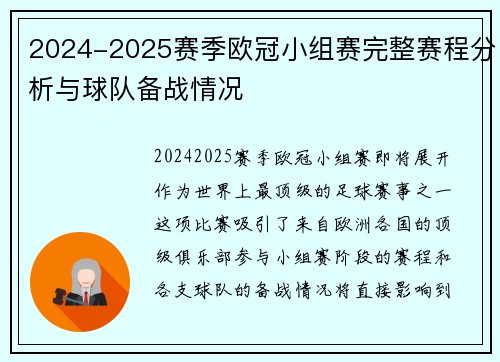 2024-2025赛季欧冠小组赛完整赛程分析与球队备战情况

20242025赛季欧冠小组赛即将展开作为世界上最顶级的足球赛事之一这项比赛吸引了来自欧洲各国的顶级俱乐部参与小组赛阶段的赛程和各支球队的备战情况将直接影响到